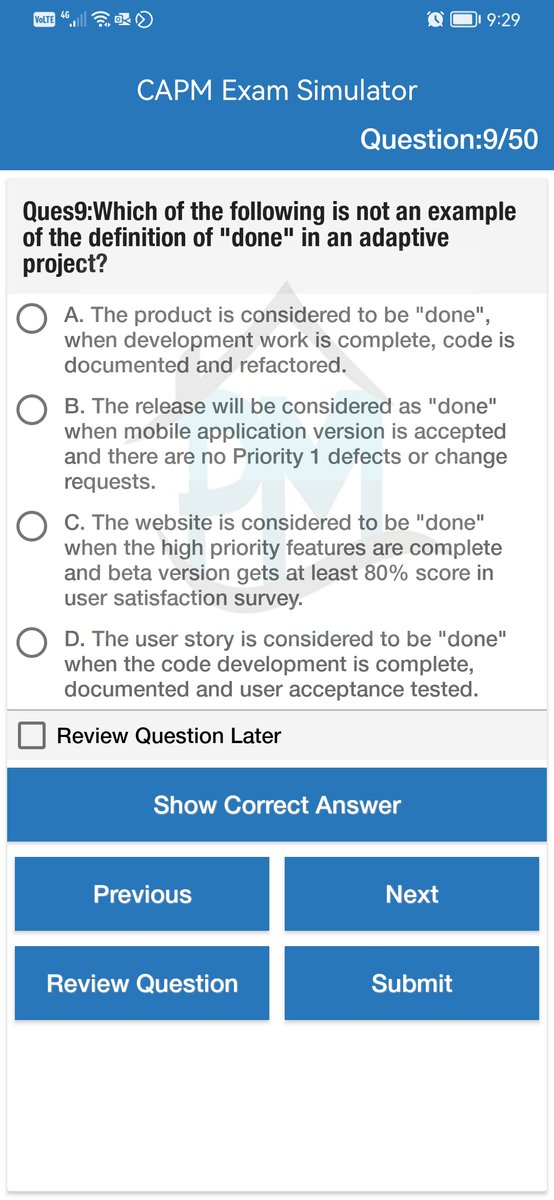 VoLTE 4G 9:29

CAPM Exam Simulator

Question:9/50

Ques9:Which of the following is not an example of the definition of "done" in an adaptive project?

A. The product is considered to be "done", when development work is complete, code is documented and refactored.

B. The release will be considered as "done" when mobile application version is accepted and there are no Priority 1 defects or change requests.

C. The website is considered to be "done" when the high priority features are complete and beta version gets at least 80% score in user satisfaction survey.

D. The user story is considered to be "done" when the code development is complete, documented and user acceptance tested.

Review Question Later

Show Correct Answer

Previous

Next

Review Question

Submit